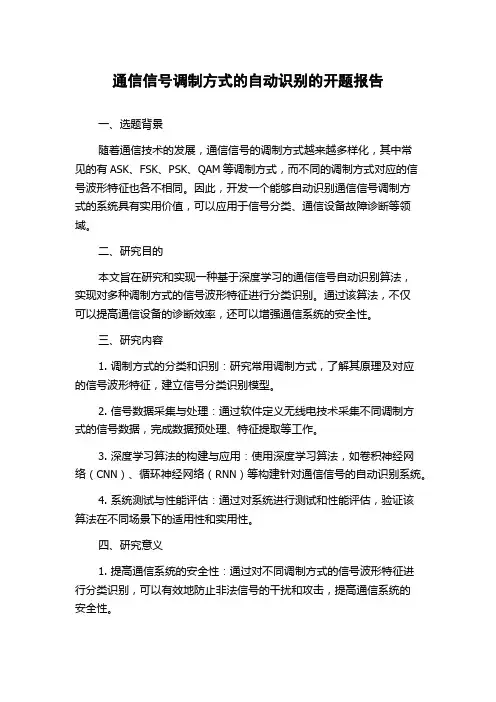 通信信号调制方式的自动识别的开题报告

一、选题背景

随着通信技术的发展，通信信号的调制方式越来越多样化，其中常见的有 ASK、FSK、PSK、QAM 等调制方式，而不同的调制方式对应的信号波形特征也各不相同。因此，开发一个能够自动识别通信信号调制方式的系统具有实用价值，可以应用于信号分类、通信设备故障诊断等领域。

二、研究目的

本文旨在研究和实现一种基于深度学习的通信信号自动识别算法，实现对多种调制方式的信号波形特征进行分类识别。通过该算法，不仅可以提高通信设备的诊断效率，还可以增强通信系统的安全性。

三、研究内容

1. 调制方式的分类和识别：研究常用调制方式，了解其原理及对应的信号波形特征，建立信号分类识别模型。

2. 信号数据采集与处理：通过软件定义无线电技术采集不同调制方式的信号数据，完成数据预处理、特征提取等工作。

3. 深度学习算法的构建与应用：使用深度学习算法，如卷积神经网络（CNN）、循环神经网络（RNN）等构建针对通信信号的自动识别系统。

4. 系统测试与性能评估：通过对系统进行测试和性能评估，验证该算法在不同场景下的适用性和实用性。

四、研究意义

1. 提高通信系统的安全性：通过对不同调制方式的信号波形特征进行分类识别，可以有效地防止非法信号的干扰和攻击，提高通信系统的安全性。